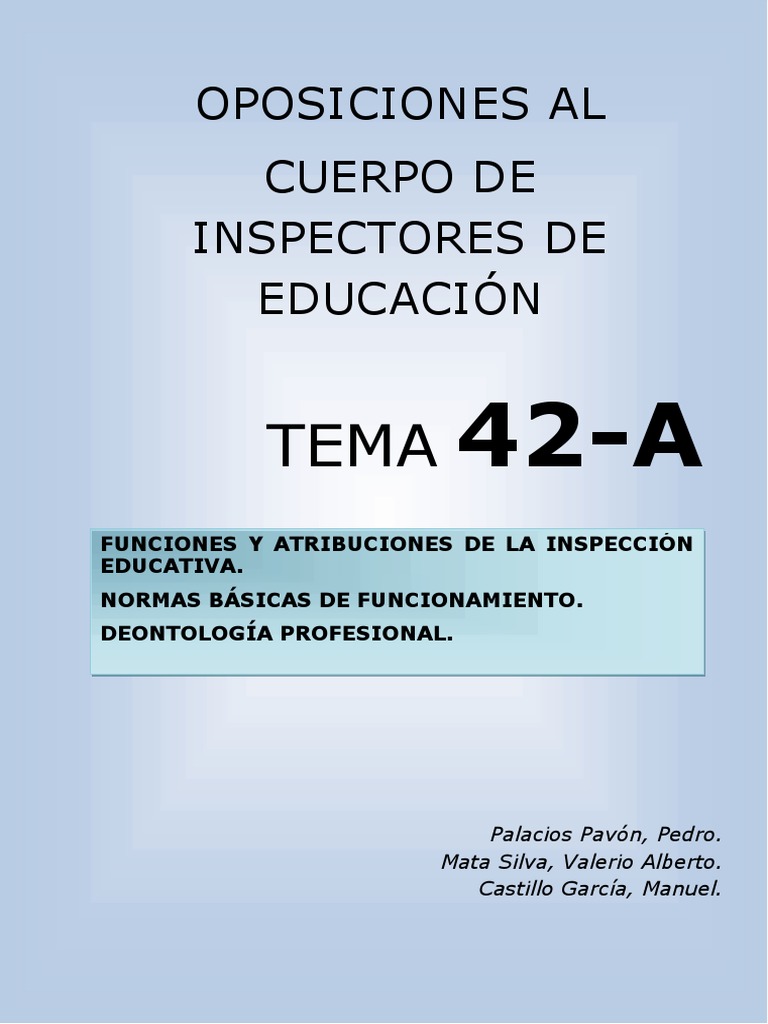 OPOSICIONES AL

CUERPO DE INSPECTORES DE EDUCACIÓN

TEMA 42-A

FUNCIONES Y ATRIBUCIONES DE LA INSPECCIÓN EDUCATIVA.

NORMAS BÁSICAS DE FUNCIONAMIENTO.

DEONTOLOGÍA PROFESIONAL.

Palacios Pavón, Pedro.
Mata Silva, Valerio Alberto.
Castillo García, Manuel.